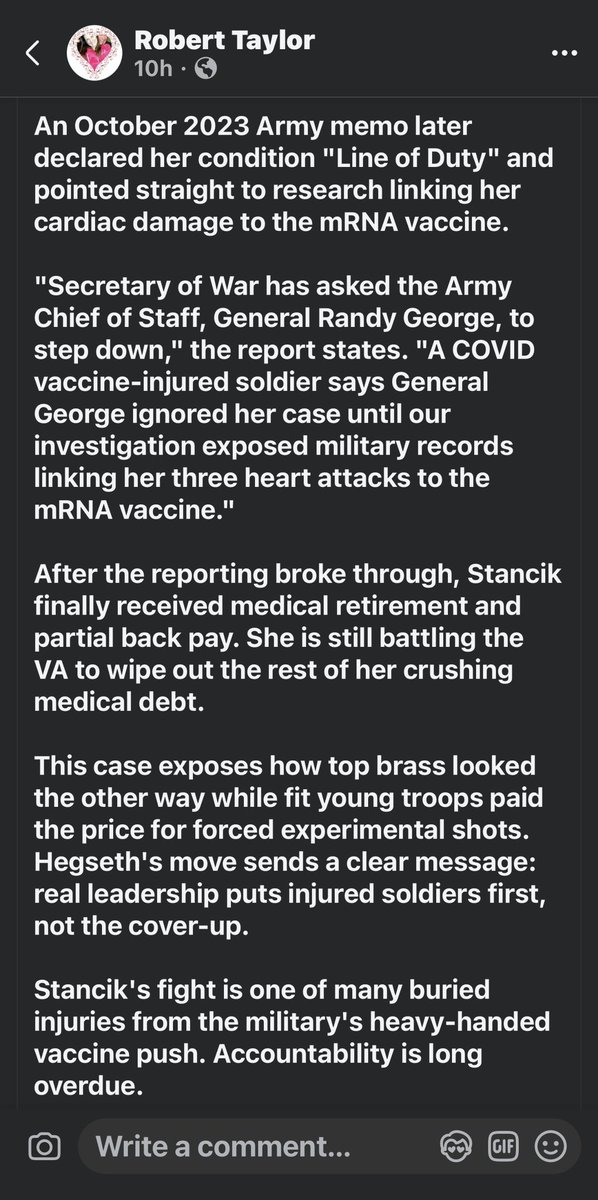 Robert Taylor
10h ·

An October 2023 Army memo later declared her condition "Line of Duty" and pointed straight to research linking her cardiac damage to the mRNA vaccine.

"Secretary of War has asked the Army Chief of Staff, General Randy George, to step down," the report states. "A COVID vaccine-injured soldier says General George ignored her case until our investigation exposed military records linking her three heart attacks to the mRNA vaccine."

After the reporting broke through, Stancik finally received medical retirement and partial back pay. She is still battling the VA to wipe out the rest of her crushing medical debt.

This case exposes how top brass looked the other way while fit young troops paid the price for forced experimental shots. Hegseth's move sends a clear message: real leadership puts injured soldiers first, not the cover-up.

Stancik's fight is one of many buried injuries from the military's heavy-handed vaccine push. Accountability is long overdue.

Write a comment...
GIF